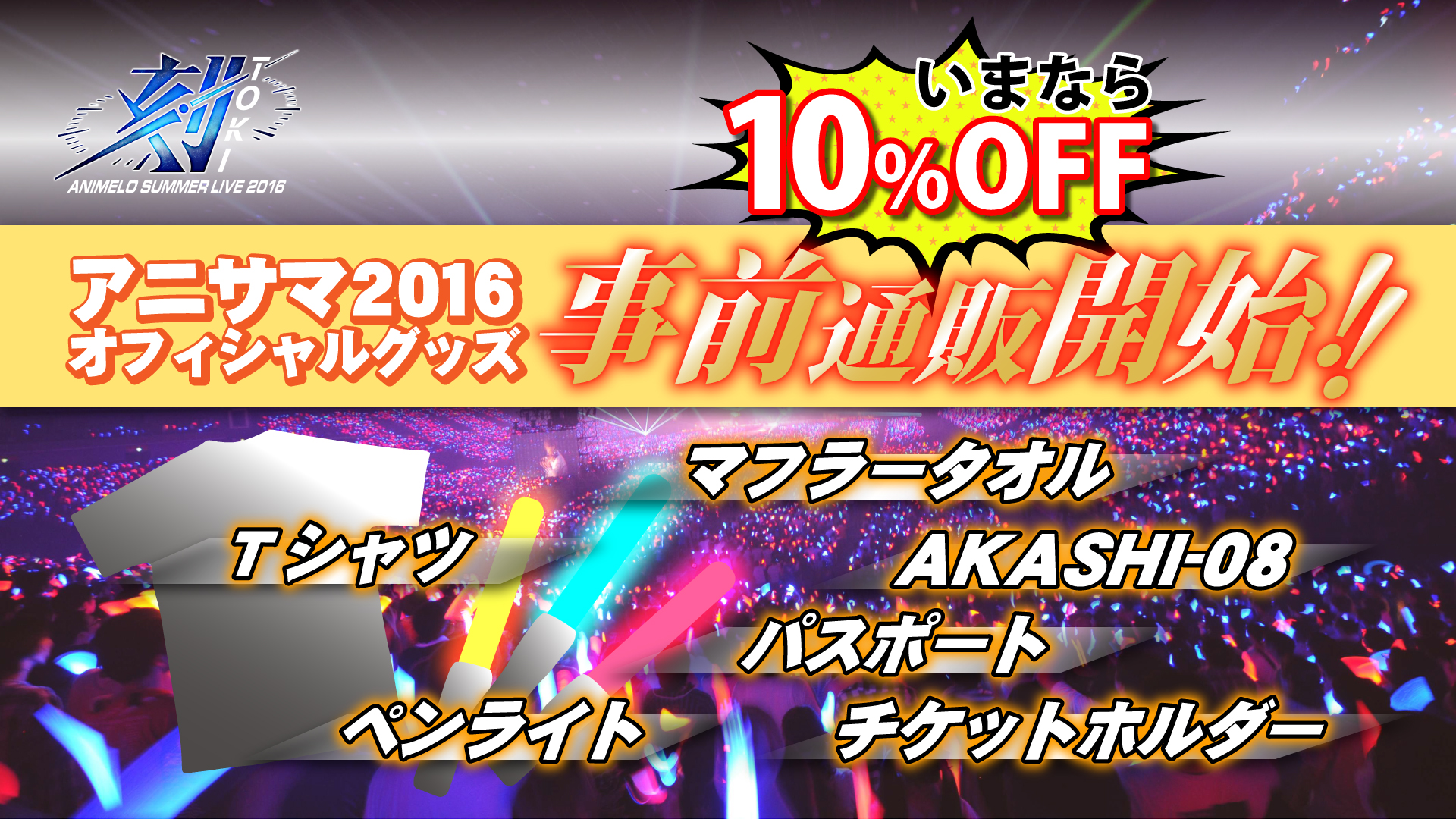 刻 TOKI
ANIMELO SUMMER LIVE 2016

いまなら
10%OFF

アニサマ2016
オフィシャルグッズ
事前通販開始!

マフラータオル
Tシャツ
AKASHI-08
パスポート
ペンライト
チケットホルダー